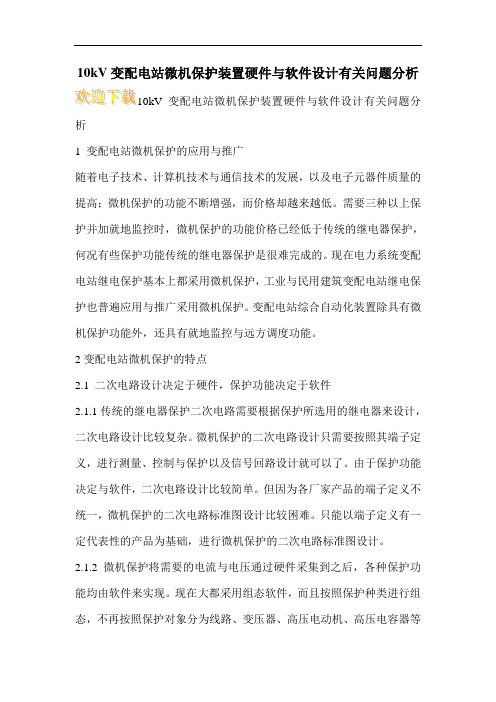 10kV 变配电站微机保护装置硬件与软件设计有关问题分析

欢迎下载10kV 变配电站微机保护装置硬件与软件设计有关问题分析

1 变配电站微机保护的应用与推广

随着电子技术、计算机技术与通信技术的发展，以及电子元器件质量的提高；微机保护的功能不断增强，而价格却越来越低。需要三种以上保护并加就地监控时，微机保护的功能价格已经低于传统的继电器保护，何况有些保护功能传统的继电器保护是很难完成的。现在电力系统变配电站继电保护基本上都采用微机保护，工业与民用建筑变配电站继电保护也普遍应用与推广采用微机保护。变配电站综合自动化装置除具有微机保护功能外，还具有就地监控与远方调度功能。

2 变配电站微机保护的特点

2.1 二次电路设计决定于硬件，保护功能决定于软件

2.1.1 传统的继电器保护二次电路需要根据保护所选用的继电器来设计，二次电路设计比较复杂。微机保护的二次电路设计只需要按照其端子定义，进行测量、控制与保护以及信号回路设计就可以了。由于保护功能决定与软件，二次电路设计比较简单。但因为各厂家产品的端子定义不统一，微机保护的二次电路标准图设计比较困难。只能以端子定义有一定代表性的产品为基础，进行微机保护的二次电路标准图设计。

2.1.2 微机保护将需要的电流与电压通过硬件采集到之后，各种保护功能均由软件来实现。现在大都采用组态软件，而且按照保护种类进行组态，不再按照保护对象分为线路、变压器、高压电动机、高压电容器等